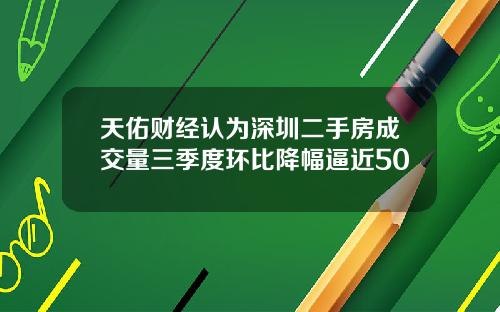 天佑财经认为深圳二手房成交量三季度环比降幅逼近50